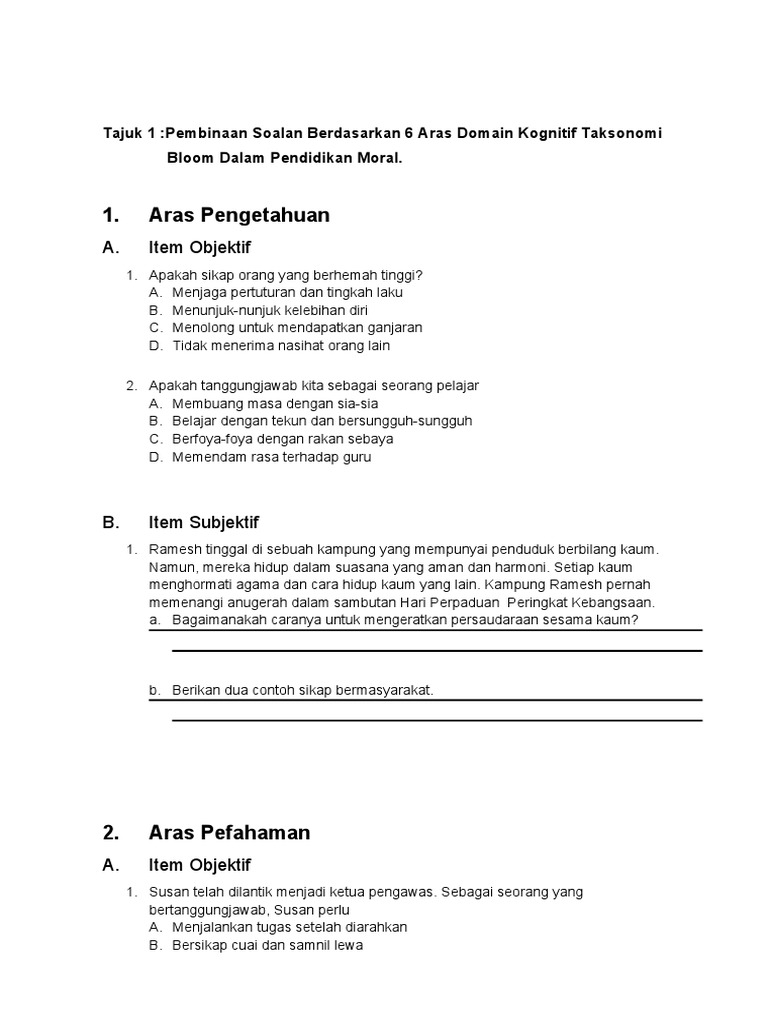 Tajuk 1 :Pembinaan Soalan Berdasarkan 6 Aras Domain Kognitif Taksonomi Bloom Dalam Pendidikan Moral.

1. Aras Pengetahuan

A. Item Objektif

1. Apakah sikap orang yang berhemah tinggi?
A. Menjaga pertuturan dan tingkah laku
B. Menunjuk-nunjuk kelebihan diri
C. Menolong untuk mendapatkan ganjaran
D. Tidak menerima nasihat orang lain

2. Apakah tanggungjawab kita sebagai seorang pelajar
A. Membuang masa dengan sia-sia
B. Belajar dengan tekun dan bersungguh-sungguh
C. Berfoya-foya dengan rakan sebaya
D. Memendam rasa terhadap guru

B. Item Subjektif

1. Ramesh tinggal di sebuah kampung yang mempunyai penduduk berbilang kaum. Namun, mereka hidup dalam suasana yang aman dan harmoni. Setiap kaum menghormati agama dan cara hidup kaum yang lain. Kampung Ramesh pernah memenangi anugerah dalam sambutan Hari Perpaduan Peringkat Kebangsaan.
a. Bagaimanakah caranya untuk mengeratkan persaudaraan sesama kaum?

b. Berikan dua contoh sikap bermasyarakat.

2. Aras Pefahaman

A. Item Objektif

1. Susan telah dilantik menjadi ketua pengawas. Sebagai seorang yang bertanggungjawab, Susan perlu
A. Menjalankan tugas setelah diarahkan
B. Bersikap cuai dan samnil lewa